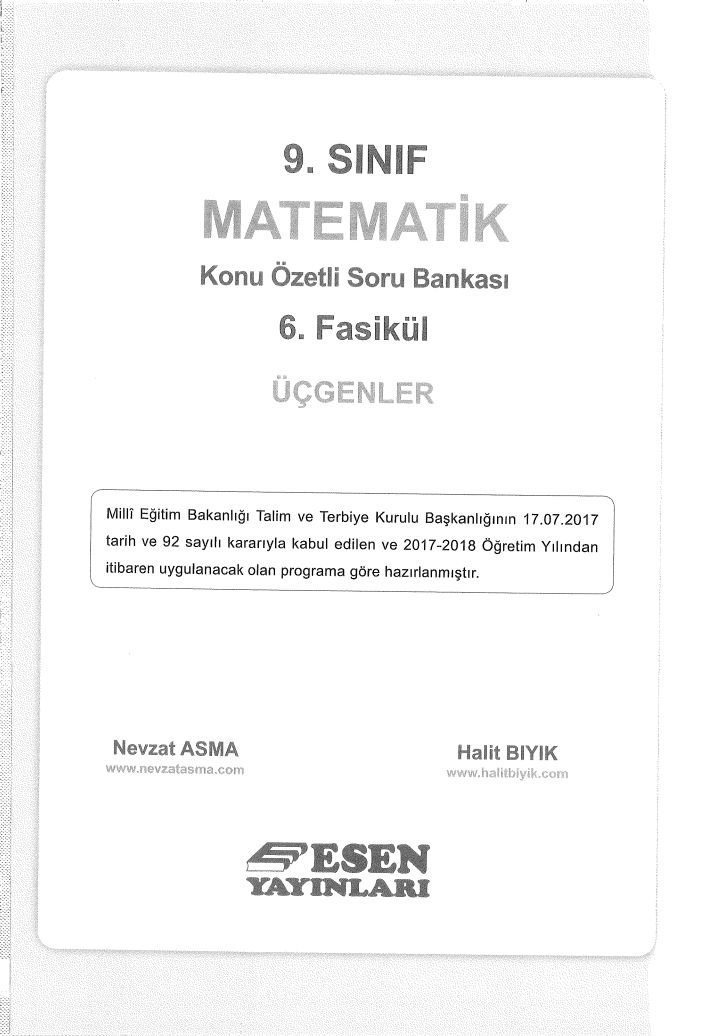 9. SINIF

MATEMATİK

Konu Özetli Soru Bankası

6. Fasikül

ÜÇGENLER

Millî Eğitim Bakanlığı Talim ve Terbiye Kurulu Başkanlığının 17.07.2017 tarih ve 92 sayılı kararıyla kabul edilen ve 2017-2018 Öğretim Yılından itibaren uygulanacak olan programa göre hazırlanmıştır.

Nevzat ASMA
www.nevzatasma.com

Halit BIYIK
www.halitbiyik.com

ESEN
YAYINLARI